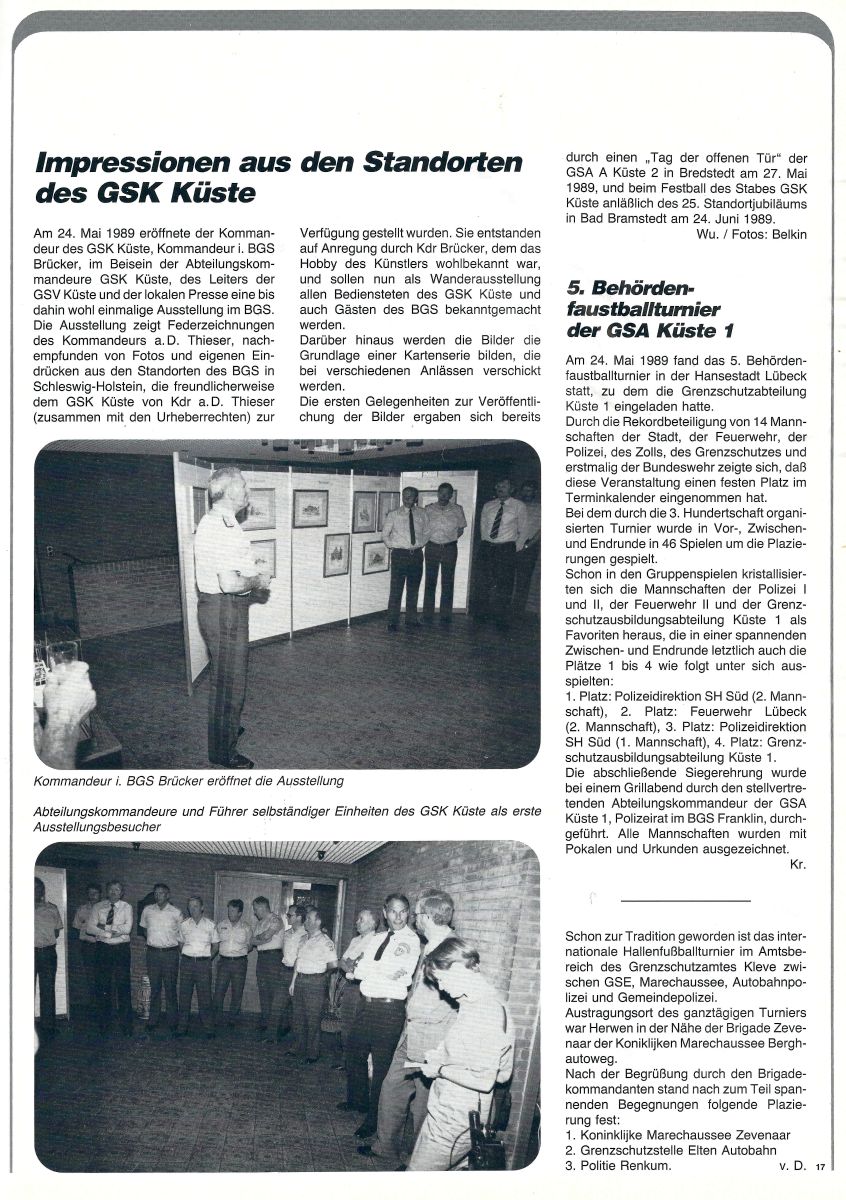 Impressionen aus den Standorten des GSK Küste

Am 24. Mai 1989 eröffnete der Kommandeur des GSK Küste, Kommandeur i. BGS Brücker, im Beisein der Abteilungskommandeure GSK Küste, des Leiters der GSV Küste und der lokalen Presse eine bis dahin wohl einmalige Ausstellung im BGS. Die Ausstellung zeigt Federzeichnungen des Kommandeurs a.D. Thieser, nachempfunden von Fotos und eigenen Eindrücken aus den Standorten des BGS in Schleswig-Holstein, die freundlicherweise dem GSK Küste von Kdr a.D. Thieser (zusammen mit den Urheberrechten) zur Verfügung gestellt wurden. Sie entstanden auf Anregung durch Kdr Brücker, dem das Hobby des Künstlers wohlbekannt war, und sollen nun als Wanderausstellung allen Bediensteten des GSK Küste und auch Gästen des BGS bekanntgemacht werden.
Darüber hinaus werden die Bilder die Grundlage einer Kartenserie bilden, die bei verschiedenen Anlässen verschickt werden.
Die ersten Gelegenheiten zur Veröffentlichung der Bilder ergaben sich bereits durch einen „Tag der offenen Tür" der GSA A Küste 2 in Bredstedt am 27. Mai 1989, und beim Festball des Stabes GSK Küste anläßlich des 25. Standortjubiläums in Bad Bramstedt am 24. Juni 1989.
Wu. / Fotos: Belkin

Kommandeur i. BGS Brücker eröffnet die Ausstellung

Abteilungskommandeure und Führer selbständiger Einheiten des GSK Küste als erste Ausstellungsbesucher

5. Behördenfaustballturnier der GSA Küste 1

Am 24. Mai 1989 fand das 5. Behördenfaustballturnier in der Hansestadt Lübeck statt, zu dem die Grenzschutzabteilung Küste 1 eingeladen hatte.
Durch die Rekordbeteiligung von 14 Mannschaften der Stadt, der Feuerwehr, der Polizei, des Zolls, des Grenzschutzes und erstmalig der Bundeswehr zeigte sich, daß diese Veranstaltung einen festen Platz im Terminkalender eingenommen hat.
Bei dem durch die 3. Hundertschaft organisierten Turnier wurde in Vor-, Zwischen- und Endrunde in 46 Spielen um die Plazierungen gespielt.
Schon in den Gruppenspielen kristallisierten sich die Mannschaften der Polizei I und II, der Feuerwehr II und der Grenzschutzausbildungsabteilung Küste 1 als Favoriten heraus, die in einer spannenden Zwischen- und Endrunde letztlich auch die Plätze 1 bis 4 wie folgt unter sich ausspielten:
1. Platz: Polizeidirektion SH Süd (2. Mannschaft), 2. Platz: Feuerwehr Lübeck (2. Mannschaft), 3. Platz: Polizeidirektion SH Süd (1. Mannschaft), 4. Platz: Grenzschutzausbildungsabteilung Küste 1.
Die abschließende Siegerehrung wurde bei einem Grillabend durch den stellvertretenden Abteilungskommandeur der GSA Küste 1, Polizeirat im BGS Franklin, durchgeführt. Alle Mannschaften wurden mit Pokalen und Urkunden ausgezeichnet.
Kr.

Schon zur Tradition geworden ist das internationale Hallenfußballturnier im Amtsbereich des Grenzschutzamtes Kleve zwischen GSE, Marechaussee, Autobahnpolizei und Gemeindepolizei.
Austragungsort des ganztägigen Turniers war Herwen in der Nähe der Brigade Zevenaar der Koniklijken Marechaussee Berghautoweg.
Nach der Begrüßung durch den Brigadekommandanten stand nach zum Teil spannenden Begegnungen folgende Plazierung fest:
1. Koninklijke Marechaussee Zevenaar
2. Grenzschutzstelle Elten Autobahn
3. Politie Renkum.
v. D.

17